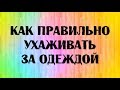 КАК ПРАВИЛЬНО
УХАЖИВАТЬ
ЗА ОДЕЖДОЙ